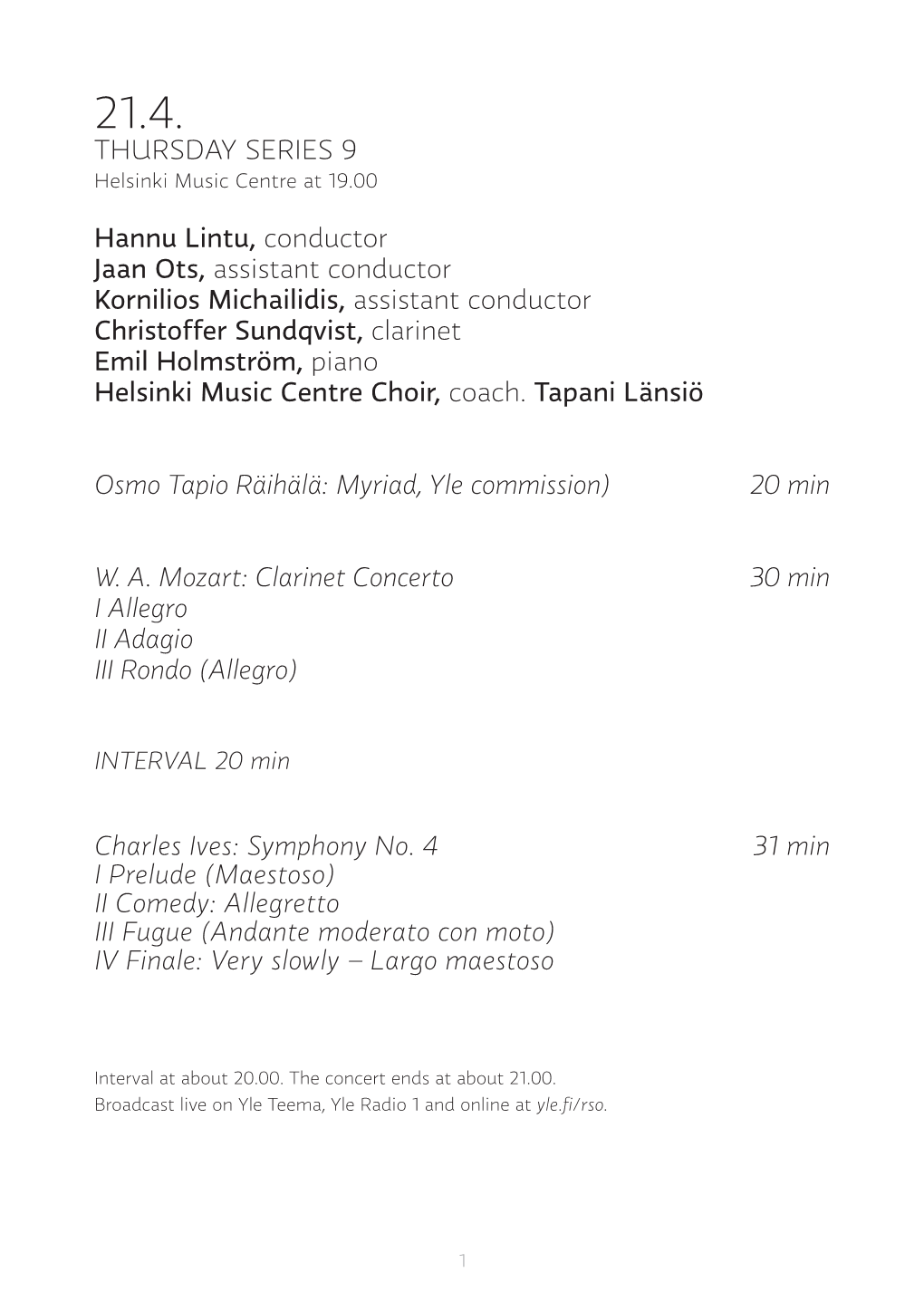 21.4.
THURSDAY SERIES 9
Helsinki Music Centre at 19.00

Hannu Lintu, conductor
Jaan Ots, assistant conductor
Kornilios Michailidis, assistant conductor
Christoffer Sundqvist, clarinet
Emil Holmström, piano
Helsinki Music Centre Choir, coach. Tapani Länsiö

Osmo Tapio Räihälä: Myriad, Yle commission) 20 min

W. A. Mozart: Clarinet Concerto 30 min
I Allegro
II Adagio
III Rondo (Allegro)

INTERVAL 20 min

Charles Ives: Symphony No. 4 31 min
I Prelude (Maestoso)
II Comedy: Allegretto
III Fugue (Andante moderato con moto)
IV Finale: Very slowly – Largo maestoso

Interval at about 20.00. The concert ends at about 21.00.
Broadcast live on Yle Teema, Yle Radio 1 and online at yle.fi/rso.

1